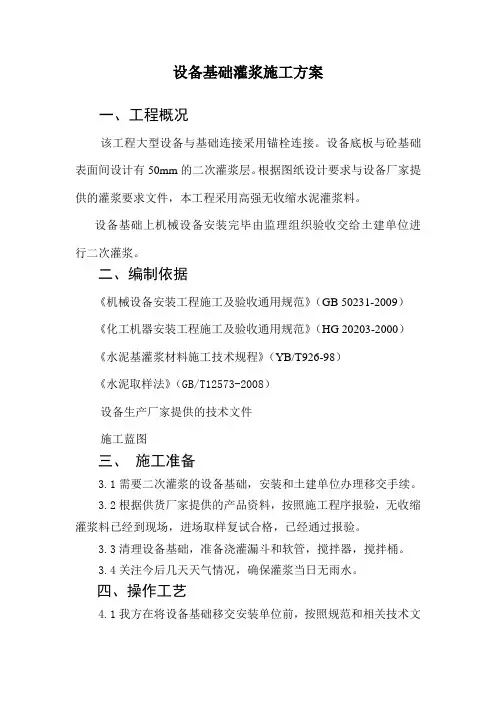 设备基础灌浆施工方案

一、工程概况

该工程大型设备与基础连接采用锚栓连接。设备底板与砼基础表面间设计有 50mm 的二次灌浆层。根据图纸设计要求与设备厂家提供的灌浆要求文件，本工程采用高强无收缩水泥灌浆料。

设备基础上机械设备安装完毕由监理组织验收交给土建单位进行二次灌浆。

二、编制依据

《机械设备安装工程施工及验收通用规范》(GB 50231-2009)

《化工机器安装工程施工及验收通用规范》(HG 20203-2000)

《水泥基灌浆材料施工技术规程》(YB/T926-98)

《水泥取样法》(GB/T12573-2008)

设备生产厂家提供的技术文件

施工蓝图

三、 施工准备

3.1 需要二次灌浆的设备基础，安装和土建单位办理移交手续。

3.2 根据供货厂家提供的产品资料，按照施工程序报验，无收缩灌浆料已经到现场，进场取样复试合格，已经通过报验。

3.3 清理设备基础，准备浇灌漏斗和软管，搅拌器，搅拌桶。

3.4 关注今后几天天气情况，确保灌浆当日无雨水。

四、操作工艺

4.1 我方在将设备基础移交安装单位前，按照规范和相关技术文